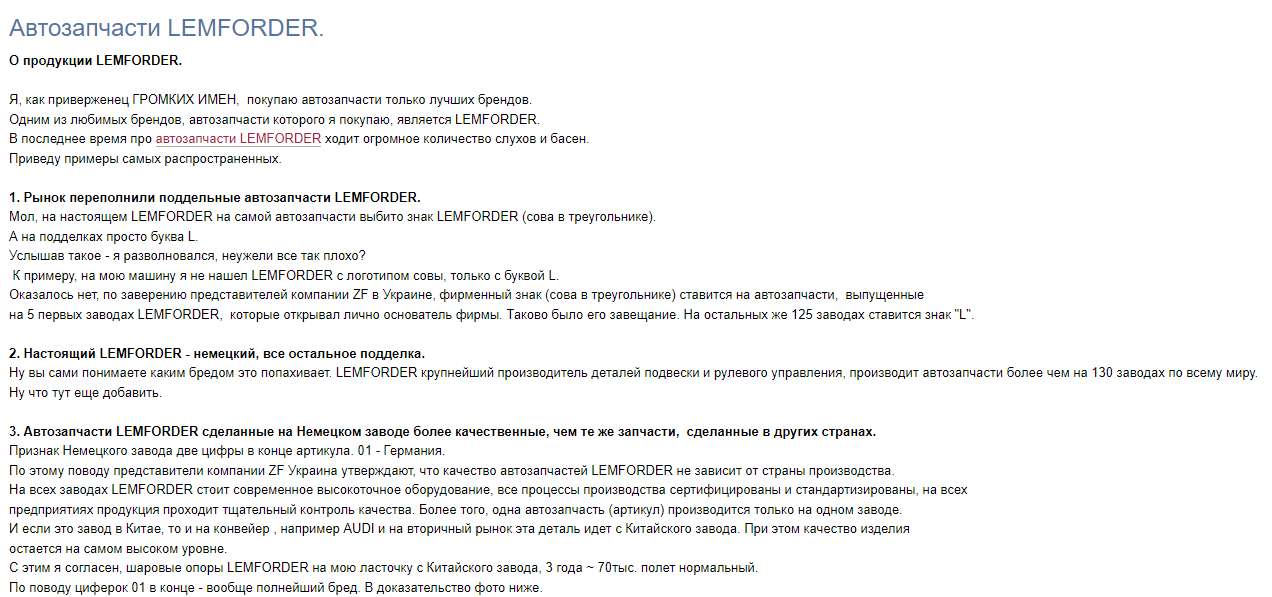 Автозапчасти LEMFORDER.

О продукции LEMFORDER.

Я, как приверженец ГРОМКИХ ИМЕН, покупаю автозапчасти только лучших брендов.
Одним из любимых брендов, автозапчасти которого я покупаю, является LEMFORDER.
В последнее время про автозапчасти LEMFORDER ходит огромное количество слухов и басен.
Приведу примеры самых распространенных.

1. Рынок переполнили поддельные автозапчасти LEMFORDER.
Мол, на настоящем LEMFORDER на самой автозапчасти выбито знак LEMFORDER (сова в треугольнике).
А на подделках просто буква L.
Услышав такое - я разволновался, неужели все так плохо?
К примеру, на мою машину я не нашел LEMFORDER с логотипом совы, только с буквой L.
Оказалось нет, по заверению представителей компании ZF в Украине, фирменный знак (сова в треугольнике) ставится на автозапчасти, выпущенные на 5 первых заводах LEMFORDER, которые открывал лично основатель фирмы. Таково было его завещание. На остальных же 125 заводах ставится знак "L".

2. Настоящий LEMFORDER - немецкий, все остальное подделка.
Ну вы сами понимаете каким бредом это попахивает. LEMFORDER крупнейший производитель деталей подвески и рулевого управления, производит автозапчасти более чем на 130 заводах по всему миру.
Ну что тут еще добавить.

3. Автозапчасти LEMFORDER сделанные на Немецком заводе более качественные, чем те же запчасти, сделанные в других странах.
Признак Немецкого завода две цифры в конце артикула. 01 - Германия.
По этому поводу представители компании ZF Украина утверждают, что качество автозапчастей LEMFORDER не зависит от страны производства.
На всех заводах LEMFORDER стоит современное высокоточное оборудование, все процессы производства сертифицированы и стандартизированы, на всех предприятиях продукция проходит тщательный контроль качества. Более того, одна автозапчасть (артикул) производится только на одном заводе.
И если это завод в Китае, то и на конвейер , например AUDI и на вторичный рынок эта деталь идет с Китайского завода. При этом качество изделия остается на самом высоком уровне.
С этим я согласен, шаровые опоры LEMFORDER на мою ласточку с Китайского завода, 3 года ~ 70тыс. полет нормальный.
По поводу циферок 01 в конце - вообще полнейший бред. В доказательство фото ниже.